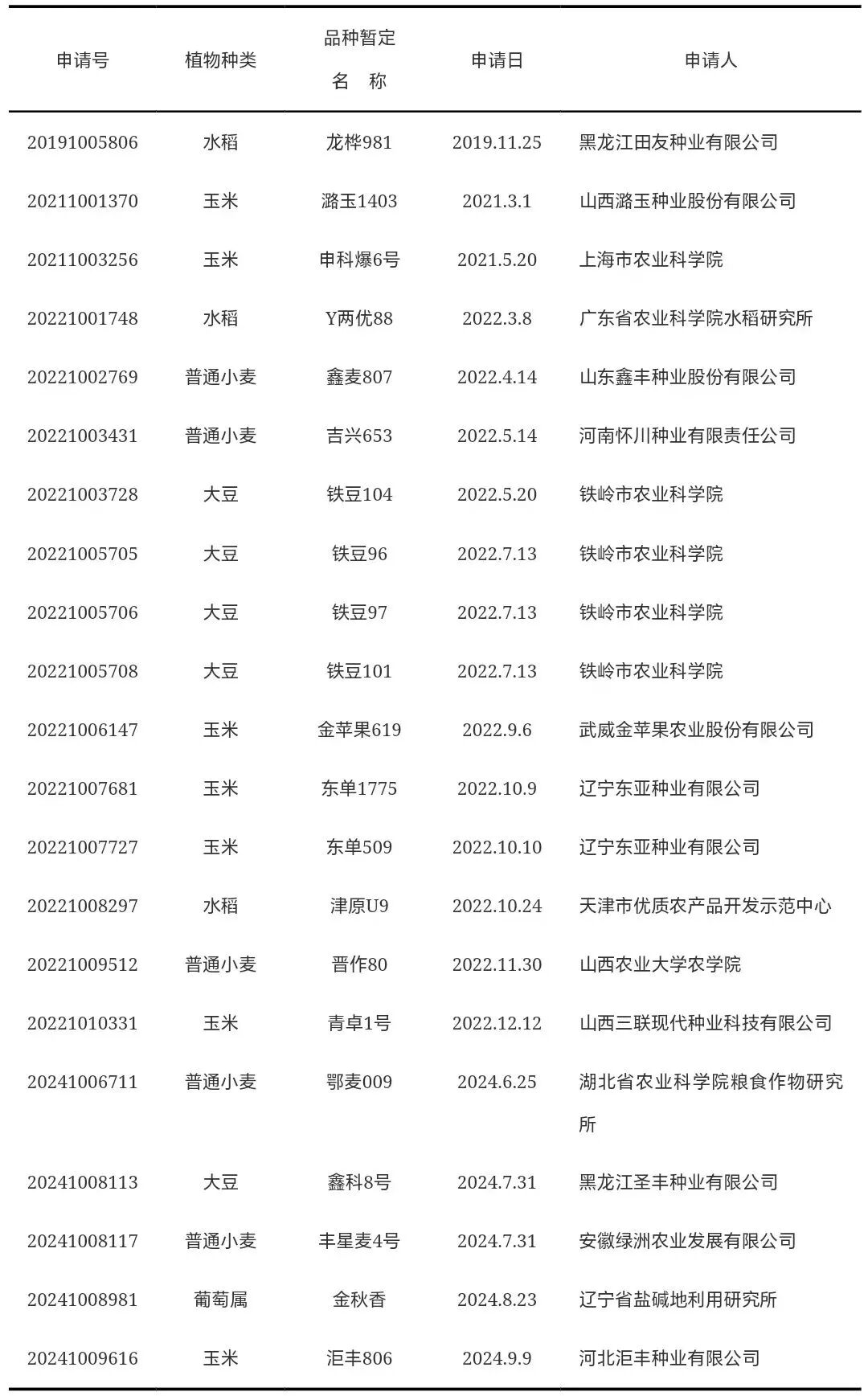 | 申请号 | 植物种类 | 品种暂定名　称 | 申请日 | 申请人 |
|---|---|---|---|---|
| 20191005806 | 水稻 | 龙桦981 | 2019.11.25 | 黑龙江田友种业有限公司 |
| 20211001370 | 玉米 | 潞玉1403 | 2021.3.1 | 山西潞玉种业股份有限公司 |
| 20211003256 | 玉米 | 申科爆6号 | 2021.5.20 | 上海市农业科学院 |
| 20221001748 | 水稻 | Y两优88 | 2022.3.8 | 广东省农业科学院水稻研究所 |
| 20221002769 | 普通小麦 | 鑫麦807 | 2022.4.14 | 山东鑫丰种业股份有限公司 |
| 20221003431 | 普通小麦 | 吉兴653 | 2022.5.14 | 河南怀川种业有限责任公司 |
| 20221003728 | 大豆 | 铁豆104 | 2022.5.20 | 铁岭市农业科学院 |
| 20221005705 | 大豆 | 铁豆96 | 2022.7.13 | 铁岭市农业科学院 |
| 20221005706 | 大豆 | 铁豆97 | 2022.7.13 | 铁岭市农业科学院 |
| 20221005708 | 大豆 | 铁豆101 | 2022.7.13 | 铁岭市农业科学院 |
| 20221006147 | 玉米 | 金苹果619 | 2022.9.6 | 武威金苹果农业股份有限公司 |
| 20221007681 | 玉米 | 东单1775 | 2022.10.9 | 辽宁东亚种业有限公司 |
| 20221007727 | 玉米 | 东单509 | 2022.10.10 | 辽宁东亚种业有限公司 |
| 20221008297 | 水稻 | 津原U9 | 2022.10.24 | 天津市优质农产品开发示范中心 |
| 20221009512 | 普通小麦 | 晋作80 | 2022.11.30 | 山西农业大学农学院 |
| 20221010331 | 玉米 | 青卓1号 | 2022.12.12 | 山西三联现代种业科技有限公司 |
| 20241006711 | 普通小麦 | 鄂麦009 | 2024.6.25 | 湖北省农业科学院粮食作物研究所 |
| 20241008113 | 大豆 | 鑫科8号 | 2024.7.31 | 黑龙江圣丰种业有限公司 |
| 20241008117 | 普通小麦 | 丰星麦4号 | 2024.7.31 | 安徽绿洲农业发展有限公司 |
| 20241008981 | 葡萄属 | 金秋香 | 2024.8.23 | 辽宁省盐碱地利用研究所 |
| 20241009616 | 玉米 | 洰丰806 | 2024.9.9 | 河北洰丰种业有限公司 |